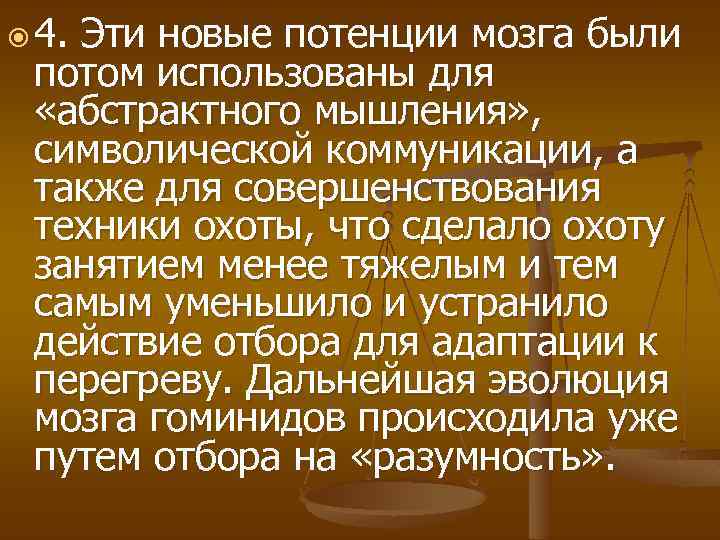 4. Эти новые потенции мозга были потом использованы для «абстрактного мышления», символической коммуникации, а также для совершенствования техники охоты, что сделало охоту занятием менее тяжелым и тем самым уменьшило и устранило действие отбора для адаптации к перегреву. Дальнейшая эволюция мозга гоминидов происходила уже путем отбора на «разумность».